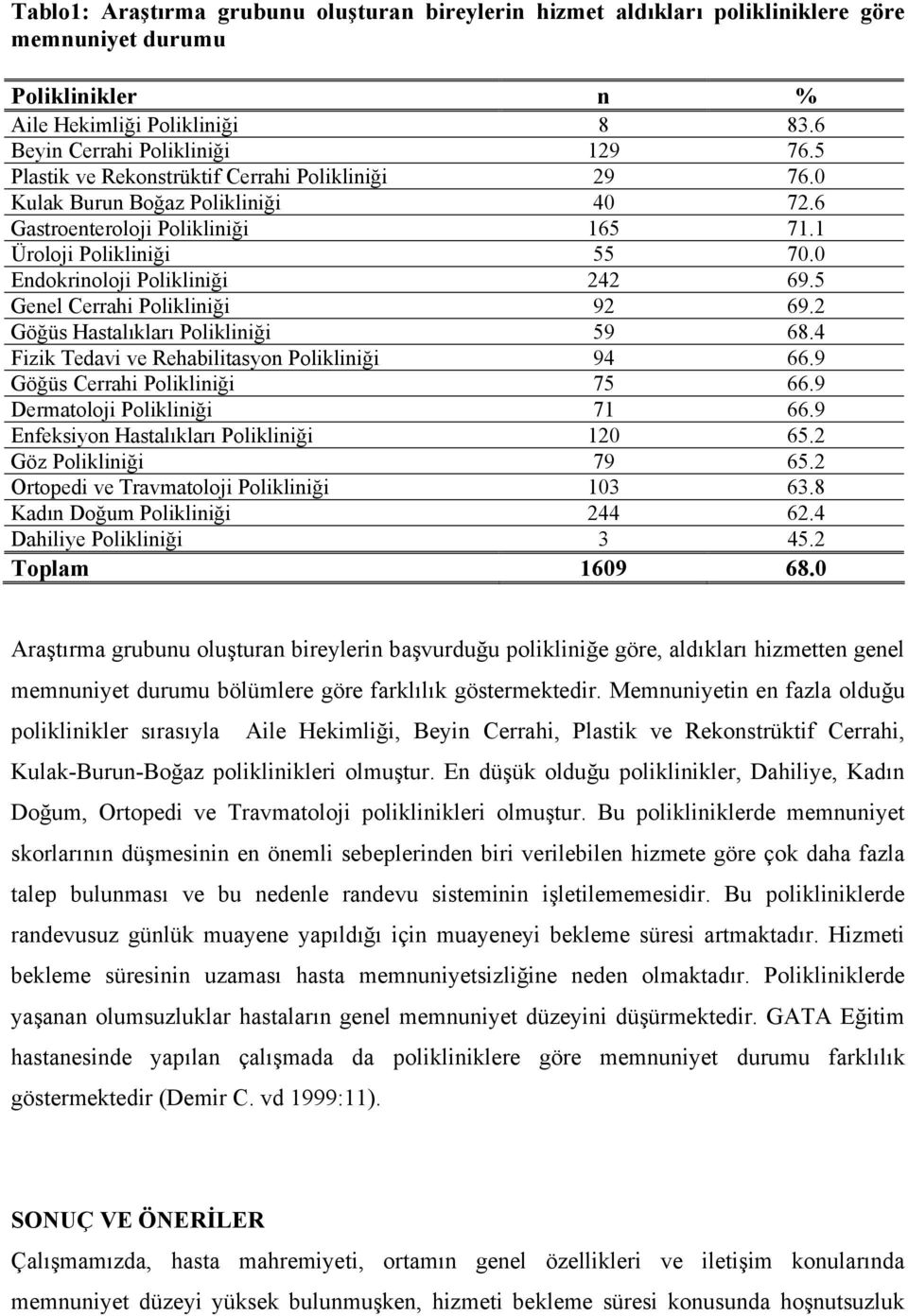 Tablo1: Araştırma grubunu oluşturan bireylerin hizmet aldıkları polikliniklere göre memnuniyet durumu

| Poliklinikler | n | % |
|---|---|---|
| Aile Hekimliği Polikliniği | 8 | 83.6 |
| Beyin Cerrahi Polikliniği | 129 | 76.5 |
| Plastik ve Rekonstrüktif Cerrahi Polikliniği | 29 | 76.0 |
| Kulak Burun Boğaz Polikliniği | 40 | 72.6 |
| Gastroenteroloji Polikliniği | 165 | 71.1 |
| Üroloji Polikliniği | 55 | 70.0 |
| Endokrinoloji Polikliniği | 242 | 69.5 |
| Genel Cerrahi Polikliniği | 92 | 69.2 |
| Göğüs Hastalıkları Polikliniği | 59 | 68.4 |
| Fizik Tedavi ve Rehabilitasyon Polikliniği | 94 | 66.9 |
| Göğüs Cerrahi Polikliniği | 75 | 66.9 |
| Dermatoloji Polikliniği | 71 | 66.9 |
| Enfeksiyon Hastalıkları Polikliniği | 120 | 65.2 |
| Göz Polikliniği | 79 | 65.2 |
| Ortopedi ve Travmatoloji Polikliniği | 103 | 63.8 |
| Kadın Doğum Polikliniği | 244 | 62.4 |
| Dahiliye Polikliniği | 3 | 45.2 |
| Toplam | 1609 | 68.0 |

Araştırma grubunu oluşturan bireylerin başvurduğu polikliniğe göre, aldıkları hizmetten genel memnuniyet durumu bölümlere göre farklılık göstermektedir. Memnuniyetin en fazla olduğu poliklinikler sırasıyla Aile Hekimliği, Beyin Cerrahi, Plastik ve Rekonstrüktif Cerrahi, Kulak-Burun-Boğaz poliklinikleri olmuştur. En düşük olduğu poliklinikler, Dahiliye, Kadın Doğum, Ortopedi ve Travmatoloji poliklinikleri olmuştur. Bu polikliniklerde memnuniyet skorlarının düşmesinin en önemli sebeplerinden biri verilebilen hizmete göre çok daha fazla talep bulunması ve bu nedenle randevu sisteminin işletilememesidir. Bu polikliniklerde randevusuz günlük muayene yapıldığı için muayeneyi bekleme süresi artmaktadır. Hizmeti bekleme süresinin uzaması hasta memnuniyetsizliğine neden olmaktadır. Polikliniklerde yaşanan olumsuzluklar hastaların genel memnuniyet düzeyini düşürmektedir. GATA Eğitim hastanesinde yapılan çalışmada da polikliniklere göre memnuniyet durumu farklılık göstermektedir (Demir C. vd 1999:11).

SONUÇ VE ÖNERİLER

Çalışmamızda, hasta mahremiyeti, ortamın genel özellikleri ve iletişim konularında memnuniyet düzeyi yüksek bulunmuşken, hizmeti bekleme süresi konusunda hoşnutsuzluk